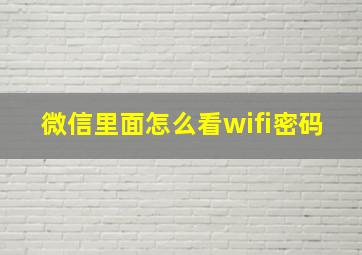 微信里面怎么看wifi密码